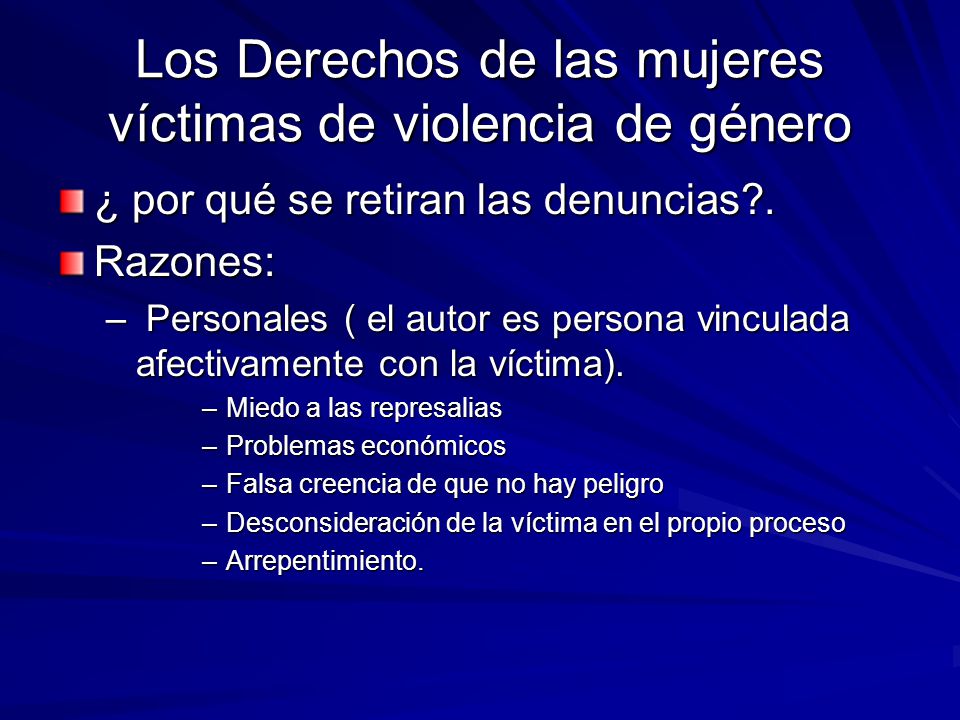 Los Derechos de las mujeres víctimas de violencia de género

¿ por qué se retiran las denuncias?.

Razones:

– Personales ( el autor es persona vinculada afectivamente con la víctima).

– Miedo a las represalias
– Problemas económicos
– Falsa creencia de que no hay peligro
– Desconsideración de la víctima en el propio proceso
– Arrepentimiento.